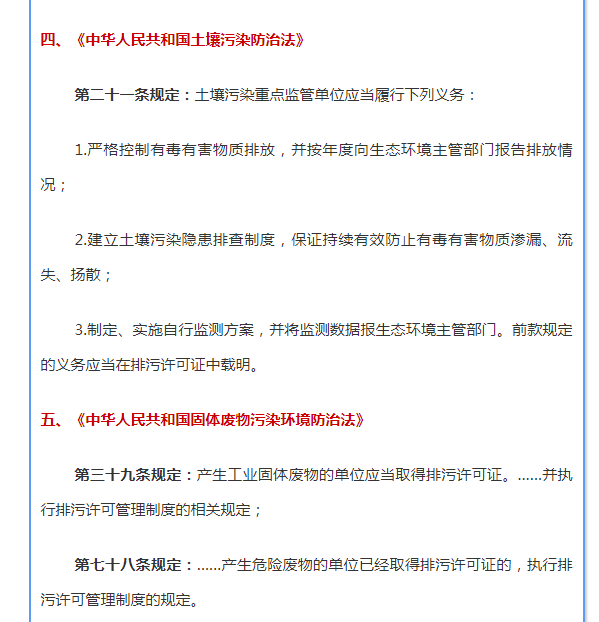 四、《中华人民共和国土壤污染防治法》

第二十一条规定：土壤污染重点监管单位应当履行下列义务：

1.严格控制有毒有害物质排放，并按年度向生态环境主管部门报告排放情况；

2.建立土壤污染隐患排查制度，保证持续有效防止有毒有害物质渗漏、流失、扬散；

3.制定、实施自行监测方案，并将监测数据报生态环境主管部门。前款规定的义务应当在排污许可证中载明。

五、《中华人民共和国固体废物污染环境防治法》

第三十九条规定：产生工业固体废物的单位应当取得排污许可证。......并执行排污许可管理制度的相关规定；

第七十八条规定：......产生危险废物的单位已经取得排污许可证的，执行排污许可管理制度的规定。